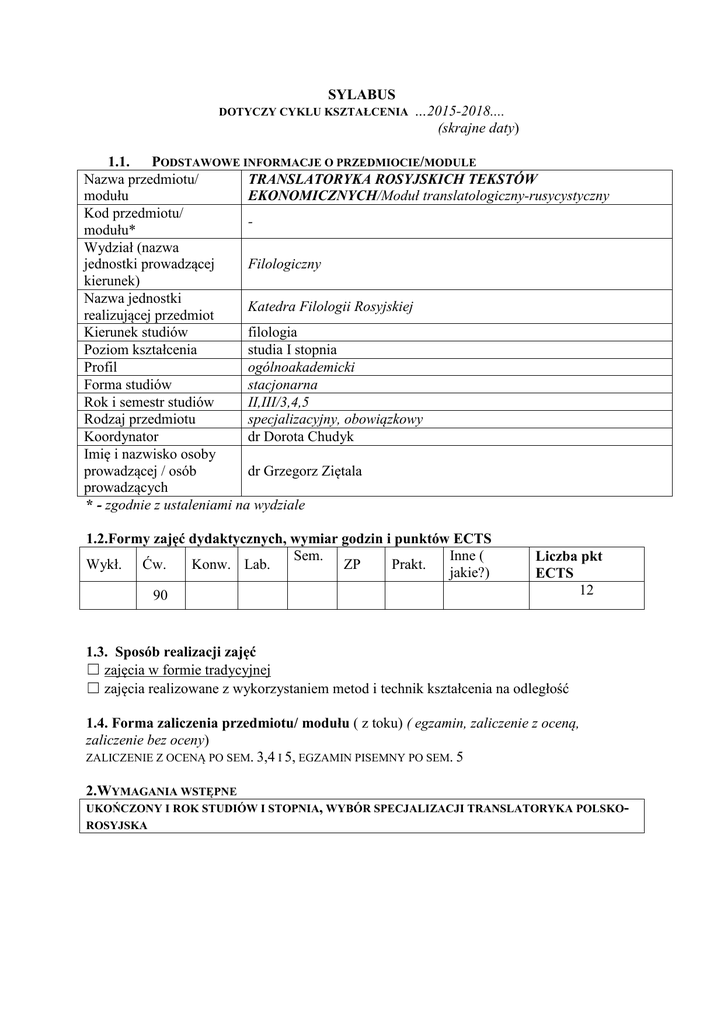 SYLABUS
DOTYCZY CYKLU KSZTAŁCENIA ...2015-2018....
(skrajne daty)

1.1. PODSTAWOWE INFORMACJE O PRZEDMIOCIE/MODULE

| Nazwa przedmiotu/ modułu | TRANSLATORYKA ROSYJSKICH TEKSTÓW EKONOMICZNYCH/Moduł translatologiczny-rusycystyczny |
|---|---|
| Kod przedmiotu/ modułu* | - |
| Wydział (nazwa jednostki prowadzącej kierunek) | Filologiczny |
| Nazwa jednostki realizującej przedmiot | Katedra Filologii Rosyjskiej |
| Kierunek studiów | filologia |
| Poziom kształcenia | studia I stopnia |
| Profil | ogólnoakademicki |
| Forma studiów | stacjonarna |
| Rok i semestr studiów | II,III/3,4,5 |
| Rodzaj przedmiotu | specjalizacyjny, obowiązkowy |
| Koordynator | dr Dorota Chudyk |
| Imię i nazwisko osoby prowadzącej / osób prowadzących | dr Grzegorz Ziętala |

* - zgodnie z ustaleniami na wydziale

1.2.Formy zajęć dydaktycznych, wymiar godzin i punktów ECTS

| Wykł. | Ćw. | Konw. | Lab. | Sem. | ZP | Prakt. | Inne ( jakie?) | Liczba pkt ECTS |
|---|---|---|---|---|---|---|---|---|
| | 90 | | | | | | | 12 |

1.3. Sposób realizacji zajęć
☐ zajęcia w formie tradycyjnej
☐ zajęcia realizowane z wykorzystaniem metod i technik kształcenia na odległość

1.4. Forma zaliczenia przedmiotu/ modułu ( z toku) ( egzamin, zaliczenie z oceną, zaliczenie bez oceny)
ZALICZENIE Z OCENĄ PO SEM. 3,4 I 5, EGZAMIN PISEMNY PO SEM. 5

2.WYMAGANIA WSTĘPNE

UKOŃCZONY I ROK STUDIÓW I STOPNIA, WYBÓR SPECJALIZACJI TRANSLATORYKA POLSKO-ROSYJSKA